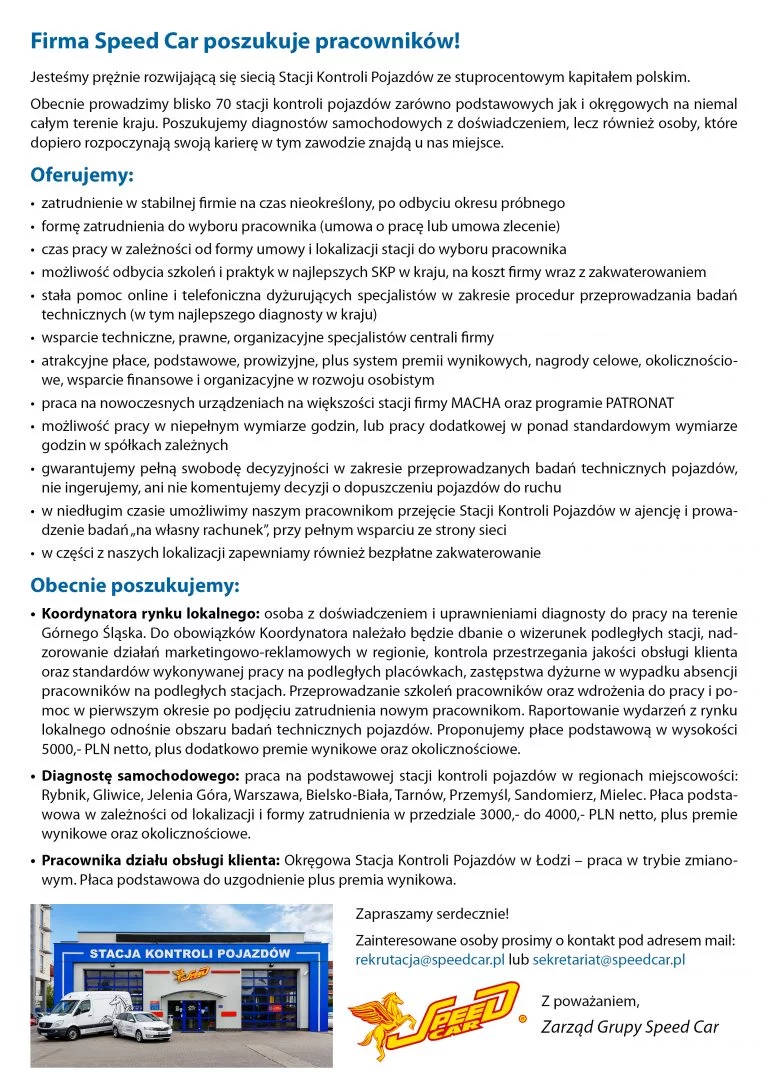 Firma Speed Car poszukuje pracowników!

Jesteśmy prężnie rozwijającą się siecią Stacji Kontroli Pojazdów ze stuprocentowym kapitałem polskim.

Obecnie prowadzimy blisko 70 stacji kontroli pojazdów zarówno podstawowych jak i okręgowych na niemal całym terenie kraju. Poszukujemy diagnostów samochodowych z doświadczeniem, lecz również osoby, które dopiero rozpoczynają swoją karierę w tym zawodzie znajdą u nas miejsce.

Oferujemy:

• zatrudnienie w stabilnej firmie na czas nieokreślony, po odbyciu okresu próbnego
• formę zatrudnienia do wyboru pracownika (umowa o pracę lub umowa zlecenie)
• czas pracy w zależności od formy umowy i lokalizacji stacji do wyboru pracownika
• możliwość odbycia szkoleń i praktyk w najlepszych SKP w kraju, na koszt firmy wraz z zakwaterowaniem
• stała pomoc online i telefoniczna dyżurujących specjalistów w zakresie procedur przeprowadzania badań technicznych (w tym najlepszego diagnosty w kraju)
• wsparcie techniczne, prawne, organizacyjne specjalistów centrali firmy
• atrakcyjne płace, podstawowe, prowizyjne, plus system premii wynikowych, nagrody celowe, okolicznościowe, wsparcie finansowe i organizacyjne w rozwoju osobistym
• praca na nowoczesnych urządzeniach na większości stacji firmy MACHA oraz programie PATRONAT
• możliwość pracy w niepełnym wymiarze godzin, lub pracy dodatkowej w ponad standardowym wymiarze godzin w spółkach zależnych
• gwarantujemy pełną swobodę decyzyjności w zakresie przeprowadzanych badań technicznych pojazdów, nie ingerujemy, ani nie komentujemy decyzji o dopuszczeniu pojazdów do ruchu
• w niedługim czasie umożliwimy naszym pracownikom przejęcie Stacji Kontroli Pojazdów w ajencję i prowadzenie badań „na własny rachunek", przy pełnym wsparciu ze strony sieci
• w części z naszych lokalizacji zapewniamy również bezpłatne zakwaterowanie

Obecnie poszukujemy:

• Koordynatora rynku lokalnego: osoba z doświadczeniem i uprawnieniami diagnosty do pracy na terenie Górnego Śląska. Do obowiązków Koordynatora należało będzie dbanie o wizerunek podległych stacji, nadzorowanie działań marketingowo-reklamowych w regionie, kontrola przestrzegania jakości obsługi klienta oraz standardów wykonywanej pracy na podległych placówkach, zastępstwa dyżurne w wypadku absencji pracowników na podległych stacjach. Przeprowadzanie szkoleń pracowników oraz wdrożenia do pracy i pomoc w pierwszym okresie po podjęciu zatrudnienia nowym pracownikom. Raportowanie wydarzeń z rynku lokalnego odnośnie obszaru badań technicznych pojazdów. Proponujemy płace podstawową w wysokości 5000,- PLN netto, plus dodatkowo premie wynikowe oraz okolicznościowe.

• Diagnostę samochodowego: praca na podstawowej stacji kontroli pojazdów w regionach miejscowości: Rybnik, Gliwice, Jelenia Góra, Warszawa, Bielsko-Biała, Tarnów, Przemyśl, Sandomierz, Mielec. Płaca podstawowa w zależności od lokalizacji i formy zatrudnienia w przedziale 3000,- do 4000,- PLN netto, plus premie wynikowe oraz okolicznościowe.

• Pracownika działu obsługi klienta: Okręgowa Stacja Kontroli Pojazdów w Łodzi – praca w trybie zmianowym. Płaca podstawowa do uzgodnienie plus premia wynikowa.

STACJA KONTROLI POJAZDÓW

Zapraszamy serdecznie!

Zainteresowane osoby prosimy o kontakt pod adresem mail: rekrutacja@speedcar.pl lub sekretariat@speedcar.pl

SPEED CAR

Z poważaniem,
Zarząd Grupy Speed Car